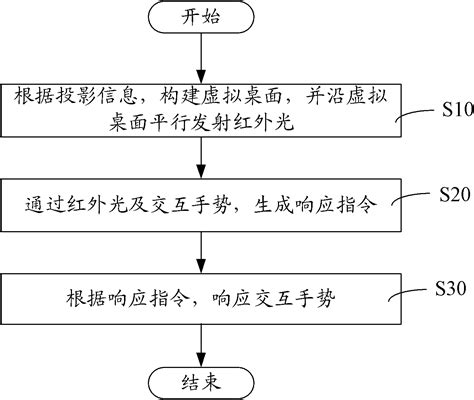 开始

根据投影信息，构建虚拟桌面，并沿虚拟桌面平行发射红外光

S10

通过红外光及交互手势，生成响应指令

S20

根据响应指令，响应交互手势

S30

结束